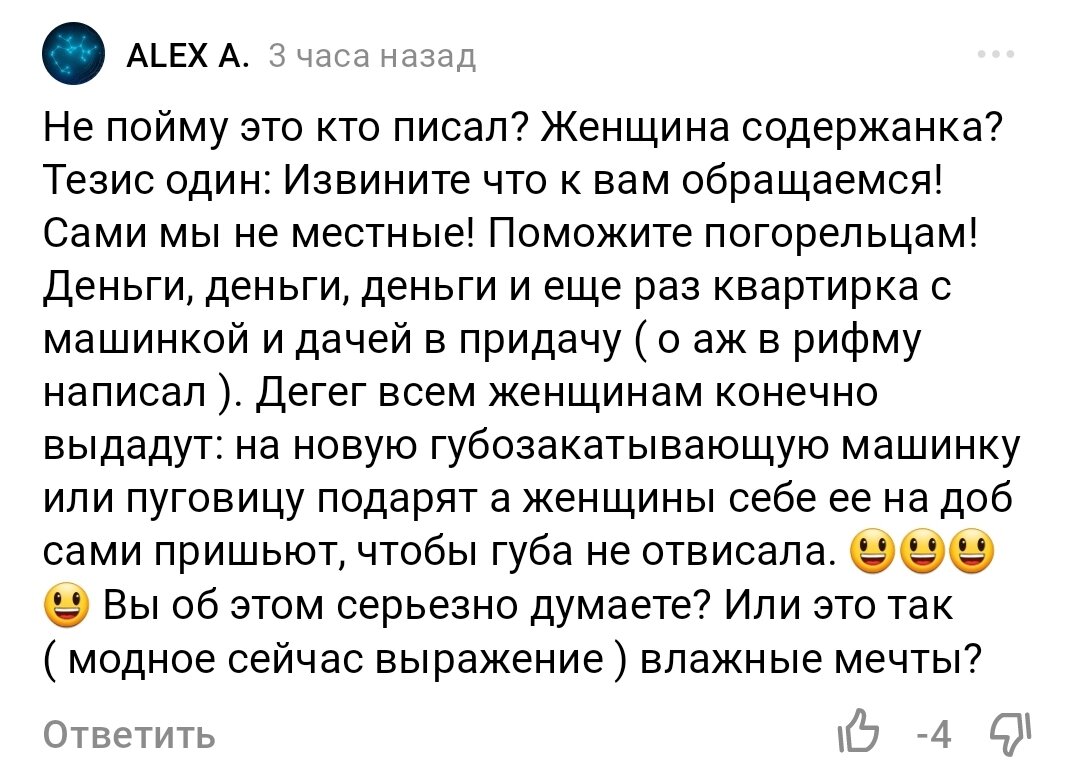 ALEX A. 3 часа назад

Не пойму это кто писал? Женщина содержанка? Тезис один: Извините что к вам обращаемся! Сами мы не местные! Поможите погорельцам! Деньги, деньги, деньги и еще раз квартирка с машинкой и дачей в придачу ( о аж в рифму написал ). Дегег всем женщинам конечно выдадут: на новую губозакатывающую машинку или пуговицу подарят а женщины себе ее на доб сами пришьют, чтобы губа не отвисала. 😃😃😃😃 Вы об этом серьезно думаете? Или это так ( модное сейчас выражение ) влажные мечты?

Ответить

-4